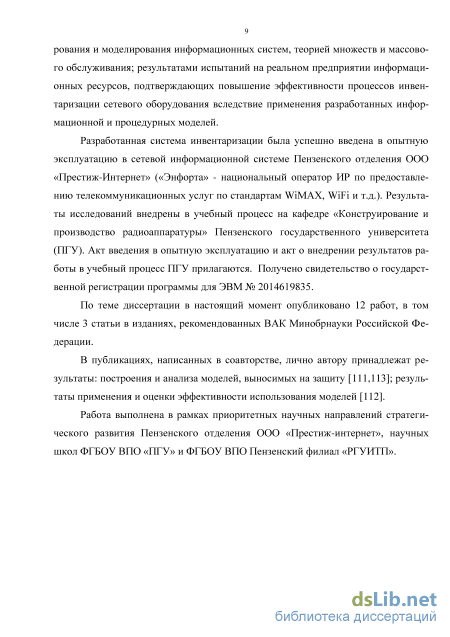 9

рования и моделирования информационных систем, теорией множеств и массового обслуживания; результатами испытаний на реальном предприятии информационных ресурсов, подтверждающих повышение эффективности процессов инвентаризации сетевого оборудования вследствие применения разработанных информационной и процедурных моделей.

Разработанная система инвентаризации была успешно введена в опытную эксплуатацию в сетевой информационной системе Пензенского отделения ООО «Престиж-Интернет» («Энфорта» - национальный оператор ИР по предоставлению телекоммуникационных услуг по стандартам WiMAX, WiFi и т.д.). Результаты исследований внедрены в учебный процесс на кафедре «Конструирование и производство радиоаппаратуры» Пензенского государственного университета (ПГУ). Акт введения в опытную эксплуатацию и акт о внедрении результатов работы в учебный процесс ПГУ прилагаются. Получено свидетельство о государственной регистрации программы для ЭВМ № 2014619835.

По теме диссертации в настоящий момент опубликовано 12 работ, в том числе 3 статьи в изданиях, рекомендованных ВАК Минобрнауки Российской Федерации.

В публикациях, написанных в соавторстве, лично автору принадлежат результаты: построения и анализа моделей, выносимых на защиту [111,113]; результаты применения и оценки эффективности использования моделей [112].

Работа выполнена в рамках приоритетных научных направлений стратегического развития Пензенского отделения ООО «Престиж-интернет», научных школ ФГБОУ ВПО «ПГУ» и ФГБОУ ВПО Пензенский филиал «РГУИТП».

dsLib.net
библиотека диссертаций